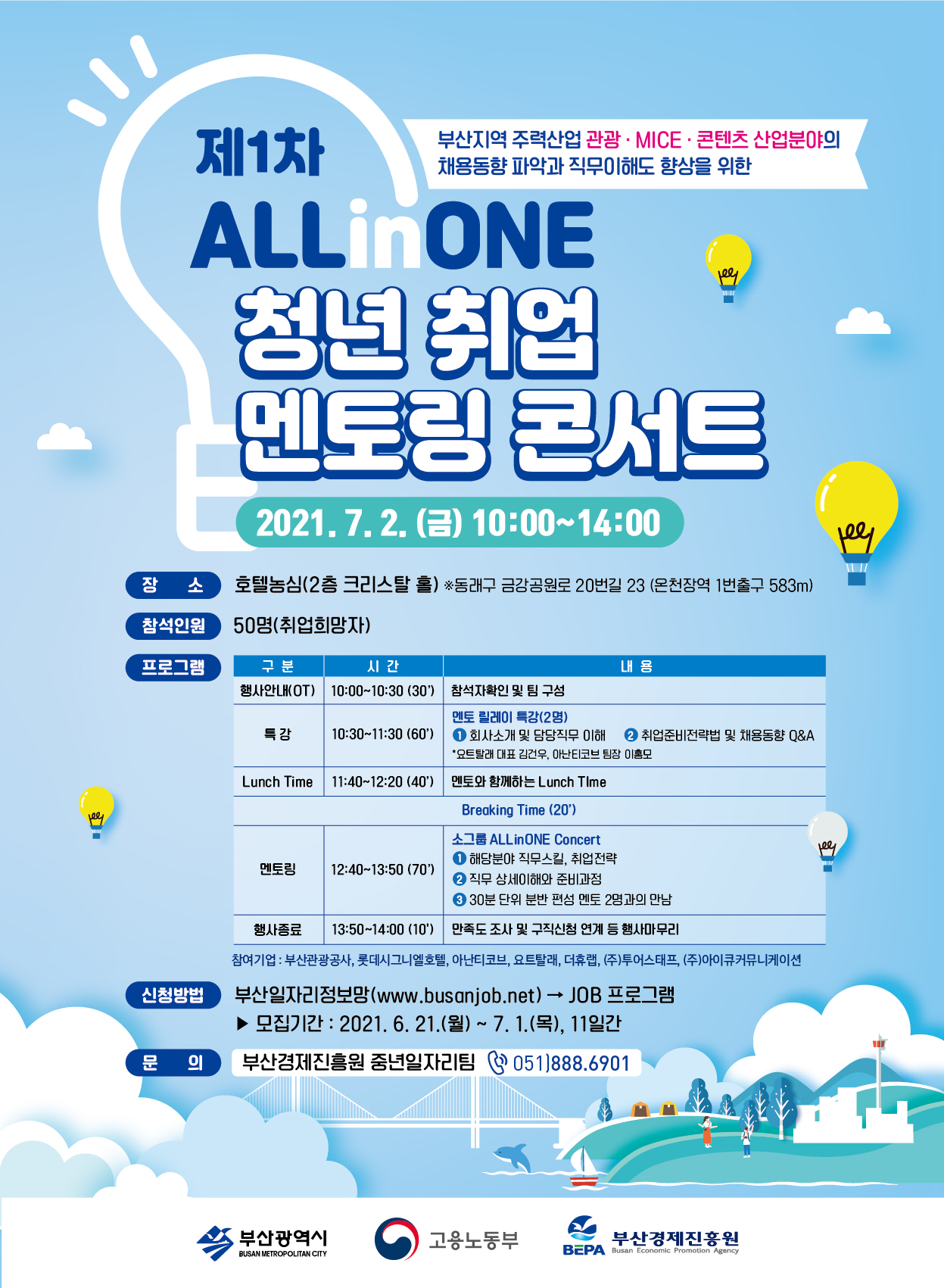 제1차

부산지역 주력산업 관광 · MICE · 콘텐츠 산업분야의
채용동향 파악과 직무이해도 향상을 위한

ALLinONE
청년 취업
멘토링 콘서트

2021. 7. 2. (금) 10:00~14:00

장 소
호텔농심(2층 크리스탈 홀) ※동래구 금강공원로 20번길 23 (온천장역 1번출구 583m)

참석인원
50명(취업희망자)

프로그램

| 구 분 | 시 간 | 내 용 |
|---|---|---|
| 행사안내(OT) | 10:00~10:30 (30') | 참석자확인 및 팀 구성 |
| 특 강 | 10:30~11:30 (60') | 멘토 릴레이 특강(2명) ❶ 회사소개 및 담당직무 이해 ❷ 취업준비전략법 및 채용동향 Q&A *요트탈래 대표 김건우, 아난티코브 팀장 이홍모 |
| Lunch Time | 11:40~12:20 (40') | 멘토와 함께하는 Lunch TIme |
| Breaking Time (20') | | |
| 멘토링 | 12:40~13:50 (70') | 소그룹 ALLinONE Concert ❶ 해당분야 직무스킬, 취업전략 ❷ 직무 상세이해와 준비과정 ❸ 30분 단위 분반 편성 멘토 2명과의 만남 |
| 행사종료 | 13:50~14:00 (10') | 만족도 조사 및 구직신청 연계 등 행사마무리 |

참여기업 : 부산관광공사, 롯데시그니엘호텔, 아난티코브, 요트탈래, 더휴랩, (주)투어스태프, (주)아이큐커뮤니케이션

신청방법
부산일자리정보망(www.busanjob.net) → JOB 프로그램
▶ 모집기간 : 2021. 6. 21.(월) ~ 7. 1.(목), 11일간

문 의
부산경제진흥원 중년일자리팀 051)888.6901

부산광역시
BUSAN METROPOLITAN CITY
고용노동부
BEPA 부산경제진흥원 Busan Economic Promotion Agency